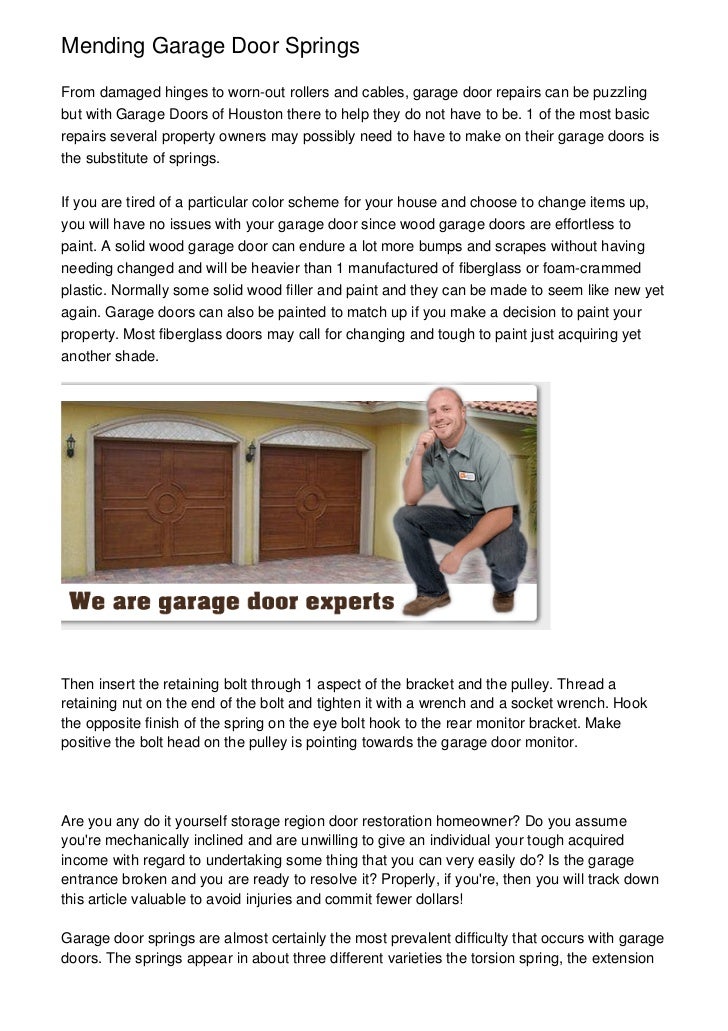 Mending Garage Door Springs

From damaged hinges to worn-out rollers and cables, garage door repairs can be puzzling but with Garage Doors of Houston there to help they do not have to be. 1 of the most basic repairs several property owners may possibly need to have to make on their garage doors is the substitute of springs.

If you are tired of a particular color scheme for your house and choose to change items up, you will have no issues with your garage door since wood garage doors are effortless to paint. A solid wood garage door can endure a lot more bumps and scrapes without having needing changed and will be heavier than 1 manufactured of fiberglass or foam-crammed plastic. Normally some solid wood filler and paint and they can be made to seem like new yet again. Garage doors can also be painted to match up if you make a decision to paint your property. Most fiberglass doors may call for changing and tough to paint just acquiring yet another shade.

We are garage door experts

Then insert the retaining bolt through 1 aspect of the bracket and the pulley. Thread a retaining nut on the end of the bolt and tighten it with a wrench and a socket wrench. Hook the opposite finish of the spring on the eye bolt hook to the rear monitor bracket. Make positive the bolt head on the pulley is pointing towards the garage door monitor.

Are you any do it yourself storage region door restoration homeowner? Do you assume you're mechanically inclined and are unwilling to give an individual your tough acquired income with regard to undertaking some thing that you can very easily do? Is the garage entrance broken and you are ready to resolve it? Properly, if you're, then you will track down this article valuable to avoid injuries and commit fewer dollars!

Garage door springs are almost certainly the most prevalent difficulty that occurs with garage doors. The springs appear in about three different varieties the torsion spring, the extension